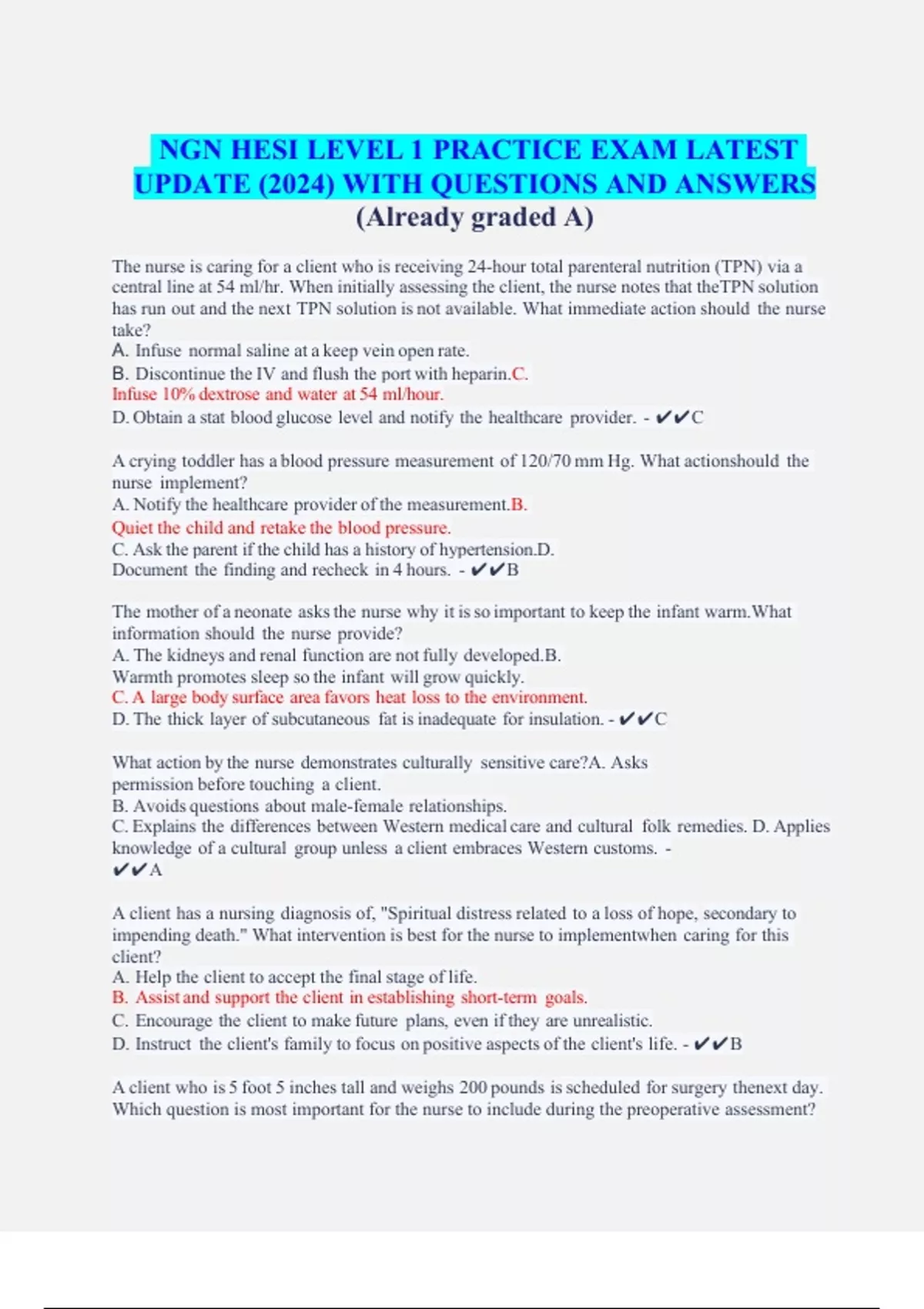 NGN HESI LEVEL 1 PRACTICE EXAM LATEST UPDATE (2024) WITH QUESTIONS AND ANSWERS
(Already graded A)

The nurse is caring for a client who is receiving 24-hour total parenteral nutrition (TPN) via a central line at 54 ml/hr. When initially assessing the client, the nurse notes that theTPN solution has run out and the next TPN solution is not available. What immediate action should the nurse take?
A. Infuse normal saline at a keep vein open rate.
B. Discontinue the IV and flush the port with heparin.C.
Infuse 10% dextrose and water at 54 ml/hour.
D. Obtain a stat blood glucose level and notify the healthcare provider. - ✔✔C

A crying toddler has a blood pressure measurement of 120/70 mm Hg. What actionshould the nurse implement?
A. Notify the healthcare provider of the measurement.B.
Quiet the child and retake the blood pressure.
C. Ask the parent if the child has a history of hypertension.D.
Document the finding and recheck in 4 hours. - ✔✔B

The mother of a neonate asks the nurse why it is so important to keep the infant warm.What information should the nurse provide?
A. The kidneys and renal function are not fully developed.B.
Warmth promotes sleep so the infant will grow quickly.
C. A large body surface area favors heat loss to the environment.
D. The thick layer of subcutaneous fat is inadequate for insulation. - ✔✔C

What action by the nurse demonstrates culturally sensitive care?A. Asks permission before touching a client.
B. Avoids questions about male-female relationships.
C. Explains the differences between Western medical care and cultural folk remedies. D. Applies knowledge of a cultural group unless a client embraces Western customs. -
✔✔A

A client has a nursing diagnosis of, "Spiritual distress related to a loss of hope, secondary to impending death." What intervention is best for the nurse to implementwhen caring for this client?
A. Help the client to accept the final stage of life.
B. Assist and support the client in establishing short-term goals.
C. Encourage the client to make future plans, even if they are unrealistic.
D. Instruct the client's family to focus on positive aspects of the client's life. - ✔✔B

A client who is 5 foot 5 inches tall and weighs 200 pounds is scheduled for surgery thenext day. Which question is most important for the nurse to include during the preoperative assessment?